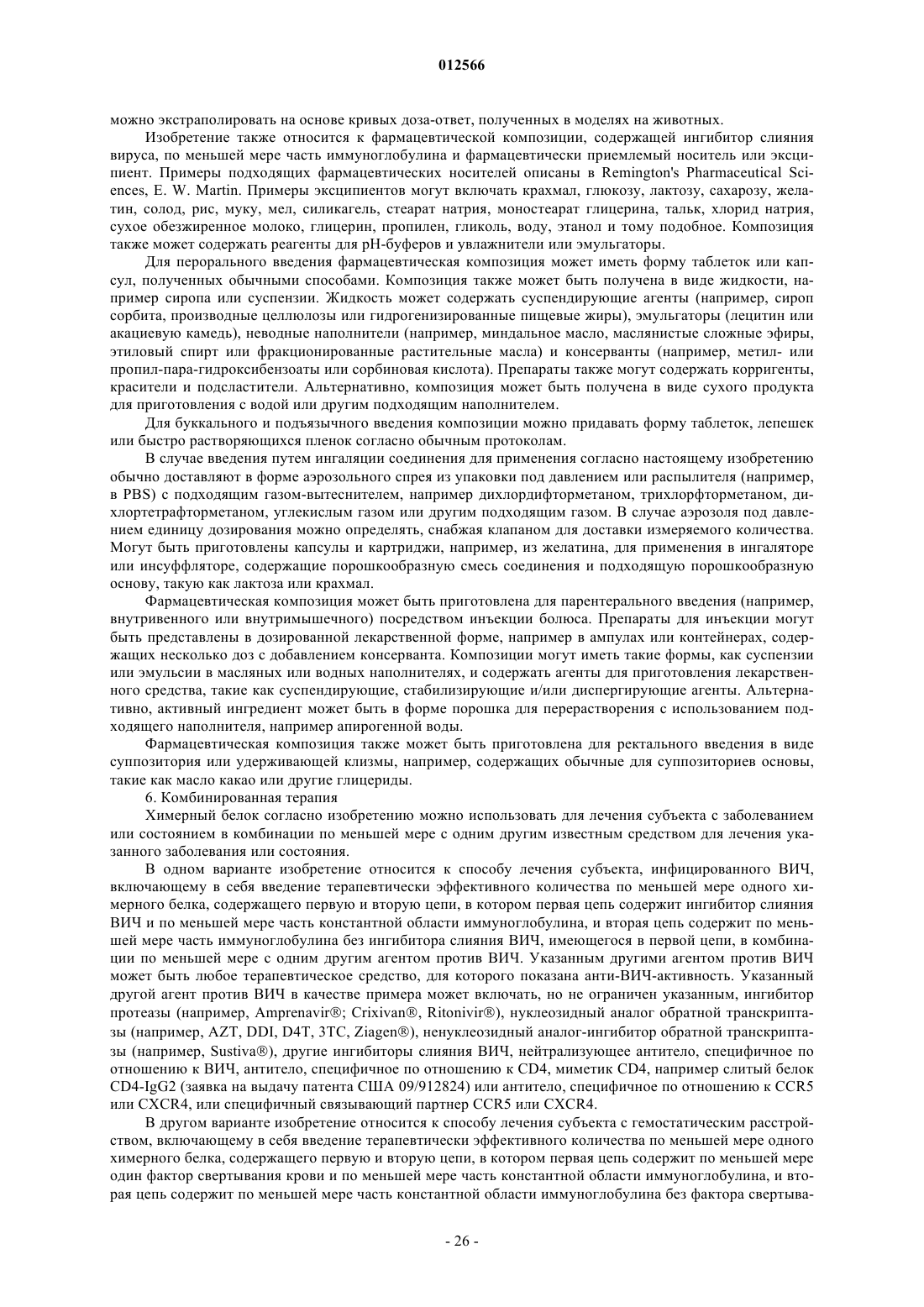 012566

можно экстраполировать на основе кривых доза-ответ, полученных в моделях на животных.

Изобретение также относится к фармацевтической композиции, содержащей ингибитор слияния вируса, по меньшей мере часть иммуноглобулина и фармацевтически приемлемый носитель или эксципиент. Примеры подходящих фармацевтических носителей описаны в Remington's Pharmaceutical Sciences, E. W. Martin. Примеры эксципиентов могут включать крахмал, глюкозу, лактозу, сахарозу, желатин, солод, рис, муку, мел, силикагель, стеарат натрия, моностеарат глицерина, тальк, хлорид натрия, сухое обезжиренное молоко, глицерин, пропилен, гликоль, воду, этанол и тому подобное. Композиция также может содержать реагенты для pH-буферов и увлажнители или эмульгаторы.

Для перорального введения фармацевтическая композиция может иметь форму таблеток или капсул, полученных обычными способами. Композиция также может быть получена в виде жидкости, например сиропа или суспензии. Жидкость может содержать суспендирующие агенты (например, сироп сорбита, производные целлюлозы или гидрогенизированные пищевые жиры), эмульгаторы (лецитин или акациевую камедь), неводные наполнители (например, миндальное масло, маслянистые сложные эфиры, этиловый спирт или фракционированные растительные масла) и консерванты (например, метил- или пропил-пара-гидроксибензоаты или сорбиновая кислота). Препараты также могут содержать корригенты, красители и подсластители. Альтернативно, композиция может быть получена в виде сухого продукта для приготовления с водой или другим подходящим наполнителем.

Для буккального и подъязычного введения композиции можно придавать форму таблеток, лепешек или быстро растворяющихся пленок согласно обычным протоколам.

В случае введения путем ингаляции соединения для применения согласно настоящему изобретению обычно доставляют в форме аэрозольного спрея из упаковки под давлением или распылителя (например, в PBS) с подходящим газом-вытеснителем, например дихлордифторметаном, трихлорфторметаном, дихлортетрафторметаном, углекислым газом или другим подходящим газом. В случае аэрозоля под давлением единицу дозирования можно определять, снабжая клапаном для доставки измеряемого количества. Могут быть приготовлены капсулы и картриджи, например, из желатина, для применения в ингаляторе или инсуффляторе, содержащие порошкообразную смесь соединения и подходящую порошкообразную основу, такую как лактоза или крахмал.

Фармацевтическая композиция может быть приготовлена для парентерального введения (например, внутривенного или внутримышечного) посредством инъекции болюса. Препараты для инъекции могут быть представлены в дозированной лекарственной форме, например в ампулах или контейнерах, содержащих несколько доз с добавлением консерванта. Композиции могут иметь такие формы, как суспензии или эмульсии в масляных или водных наполнителях, и содержать агенты для приготовления лекарственного средства, такие как суспендирующие, стабилизирующие и/или диспергирующие агенты. Альтернативно, активный ингредиент может быть в форме порошка для перерастворения с использованием подходящего наполнителя, например апирогенной воды.

Фармацевтическая композиция также может быть приготовлена для ректального введения в виде суппозитория или удерживающей клизмы, например, содержащих обычные для суппозиториев основы, такие как масло какао или другие глицериды.

6. Комбинированная терапия

Химерный белок согласно изобретению можно использовать для лечения субъекта с заболеванием или состоянием в комбинации по меньшей мере с одним другим известным средством для лечения указанного заболевания или состояния.

В одном варианте изобретение относится к способу лечения субъекта, инфицированного ВИЧ, включающему в себя введение терапевтически эффективного количества по меньшей мере одного химерного белка, содержащего первую и вторую цепи, в котором первая цепь содержит ингибитор слияния ВИЧ и по меньшей мере часть константной области иммуноглобулина, и вторая цепь содержит по меньшей мере часть иммуноглобулина без ингибитора слияния ВИЧ, имеющегося в первой цепи, в комбинации по меньшей мере с одним другим агентом против ВИЧ. Указанным другими агентом против ВИЧ может быть любое терапевтическое средство, для которого показана анти-ВИЧ-активность. Указанный другой агент против ВИЧ в качестве примера может включать, но не ограничен указанным, ингибитор протеазы (например, Amprenavir®; Crixivan®, Ritonivir®), нуклеозидный аналог обратной транскриптазы (например, AZT, DDI, D4T, 3TC, Ziagen®), ненуклеозидный аналог-ингибитор обратной транскриптазы (например, Sustiva®), другие ингибиторы слияния ВИЧ, нейтрализующее антитело, специфичное по отношению к ВИЧ, антитело, специфичное по отношению к CD4, миметик CD4, например слитый белок CD4-IgG2 (заявка на выдачу патента США 09/912824) или антитело, специфичное по отношению к CCR5 или CXCR4, или специфичный связывающий партнер CCR5 или CXCR4.

В другом варианте изобретение относится к способу лечения субъекта с гемостатическим расстройством, включающему в себя введение терапевтически эффективного количества по меньшей мере одного химерного белка, содержащего первую и вторую цепи, в котором первая цепь содержит по меньшей мере один фактор свертывания крови и по меньшей мере часть константной области иммуноглобулина, и вторая цепь содержит по меньшей мере часть константной области иммуноглобулина без фактора свертыва-

- 26 -